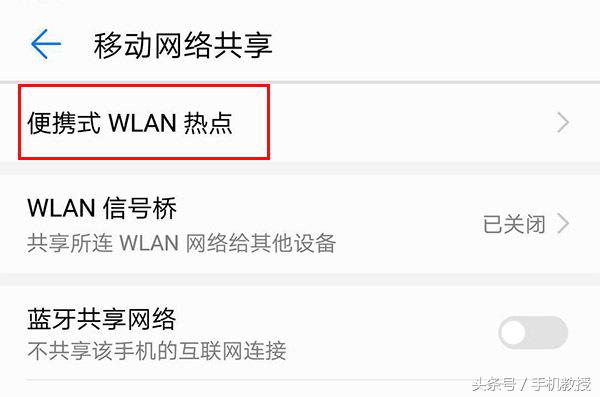 移动网络共享

便携式 WLAN 热点

WLAN 信号桥
共享所连 WLAN 网络给其他设备
已关闭

蓝牙共享网络
不共享该手机的互联网连接

头条号 / 手机教授